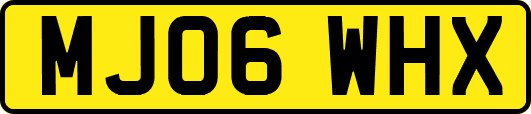 MJ06 WHX